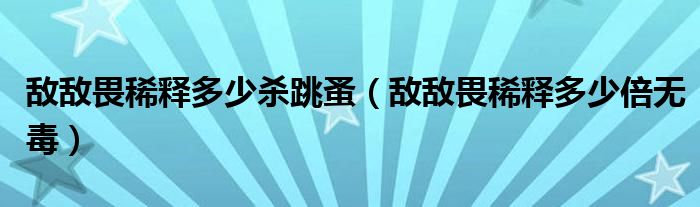 敌敌畏稀释多少杀跳蚤（敌敌畏稀释多少倍无毒）